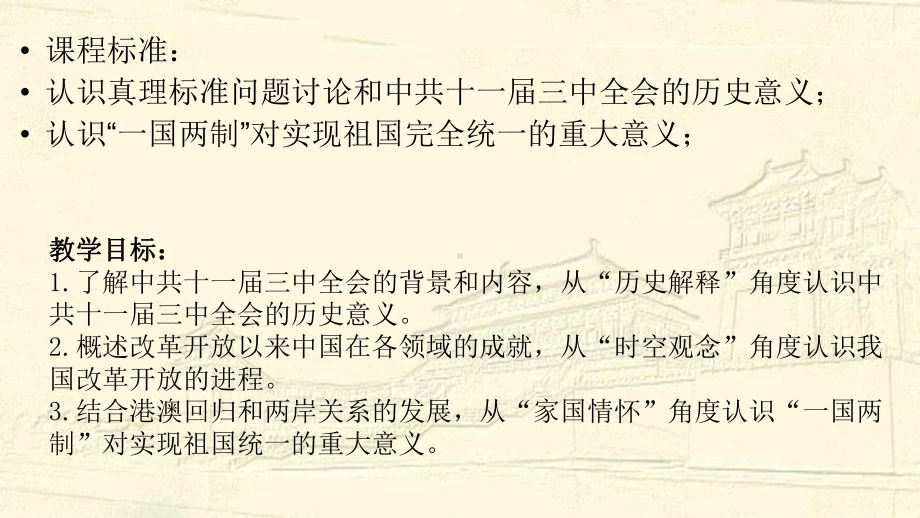 • 课程标准：
• 认识真理标准问题讨论和中共十一届三中全会的历史意义；
• 认识“一国两制”对实现祖国完全统一的重大意义；

教学目标：
1.了解中共十一届三中全会的背景和内容，从“历史解释”角度认识中共十一届三中全会的历史意义。
2.概述改革开放以来中国在各领域的成就，从“时空观念”角度认识我国改革开放的进程。
3.结合港澳回归和两岸关系的发展，从“家国情怀”角度认识“一国两制”对实现祖国统一的重大意义。